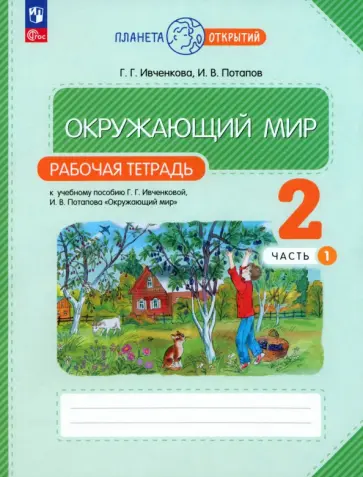 ФГОС

ПЛАНЕТА ОТКРЫТИЙ

Г. Г. Ивченкова, И. В. Потапов

ОКРУЖАЮЩИЙ МИР

РАБОЧАЯ ТЕТРАДЬ

к учебному пособию Г. Г. Ивченковой, И. В. Потапова «Окружающий мир»

2

ЧАСТЬ 1